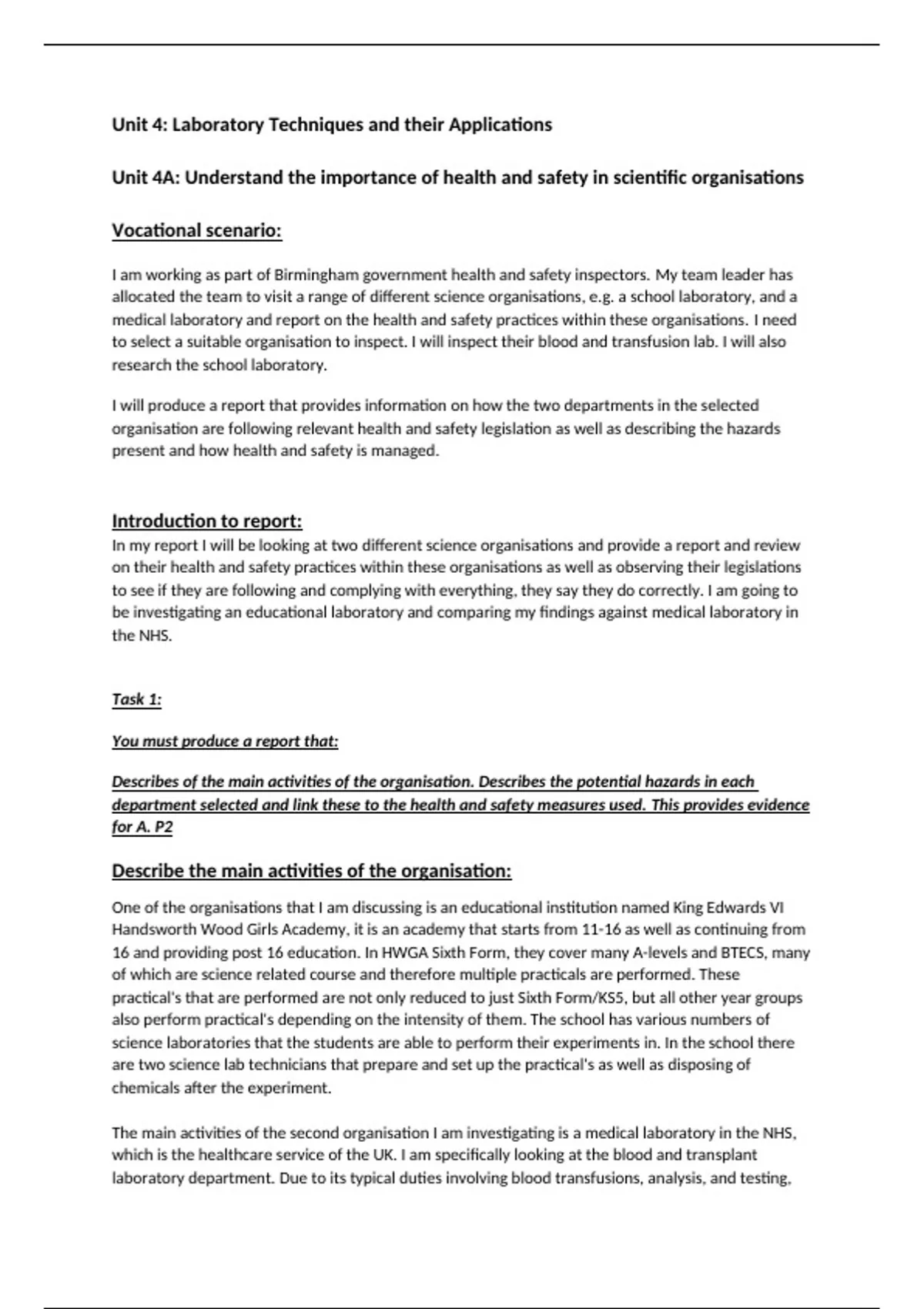 Unit 4: Laboratory Techniques and their Applications

Unit 4A: Understand the importance of health and safety in scientific organisations

Vocational scenario:

I am working as part of Birmingham government health and safety inspectors. My team leader has allocated the team to visit a range of different science organisations, e.g. a school laboratory, and a medical laboratory and report on the health and safety practices within these organisations. I need to select a suitable organisation to inspect. I will inspect their blood and transfusion lab. I will also research the school laboratory.

I will produce a report that provides information on how the two departments in the selected organisation are following relevant health and safety legislation as well as describing the hazards present and how health and safety is managed.

Introduction to report:
In my report I will be looking at two different science organisations and provide a report and review on their health and safety practices within these organisations as well as observing their legislations to see if they are following and complying with everything, they say they do correctly. I am going to be investigating an educational laboratory and comparing my findings against medical laboratory in the NHS.

Task 1:

You must produce a report that:

Describes of the main activities of the organisation. Describes the potential hazards in each department selected and link these to the health and safety measures used. This provides evidence for A. P2

Describe the main activities of the organisation:

One of the organisations that I am discussing is an educational institution named King Edwards VI Handsworth Wood Girls Academy, it is an academy that starts from 11-16 as well as continuing from 16 and providing post 16 education. In HWGA Sixth Form, they cover many A-levels and BTECS, many of which are science related course and therefore multiple practicals are performed. These practical's that are performed are not only reduced to just Sixth Form/KS5, but all other year groups also perform practical's depending on the intensity of them. The school has various numbers of science laboratories that the students are able to perform their experiments in. In the school there are two science lab technicians that prepare and set up the practical's as well as disposing of chemicals after the experiment.

The main activities of the second organisation I am investigating is a medical laboratory in the NHS, which is the healthcare service of the UK. I am specifically looking at the blood and transplant laboratory department. Due to its typical duties involving blood transfusions, analysis, and testing,